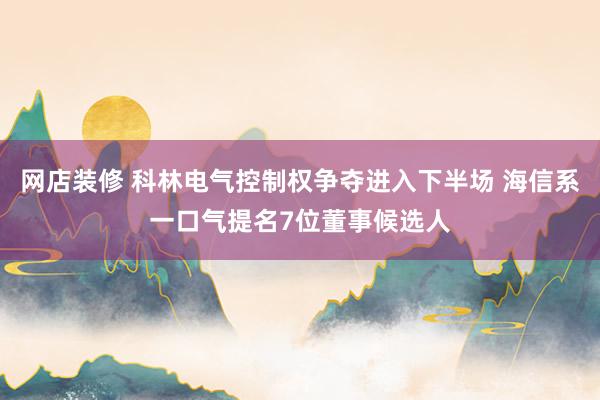 网店装修 科林电气控制权争夺进入下半场 海信系一口气提名7位董事候选人